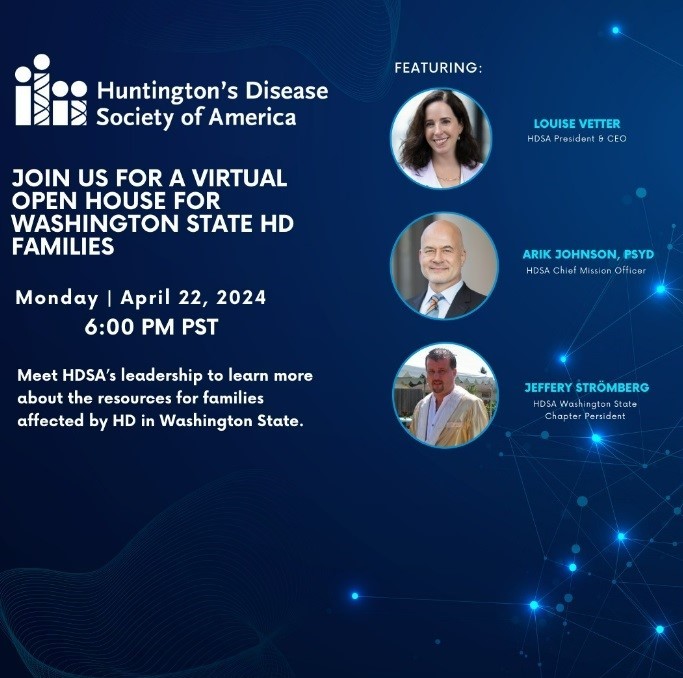 Huntington's Disease Society of America

JOIN US FOR A VIRTUAL OPEN HOUSE FOR WASHINGTON STATE HD FAMILIES

Monday | April 22, 2024
6:00 PM PST

Meet HDSA's leadership to learn more about the resources for families affected by HD in Washington State.

FEATURING:

LOUISE VETTER
HDSA President & CEO

ARIK JOHNSON, PSYD
HDSA Chief Mission Officer

JEFFERY STRÖMBERG
HDSA Washington State Chapter Persident